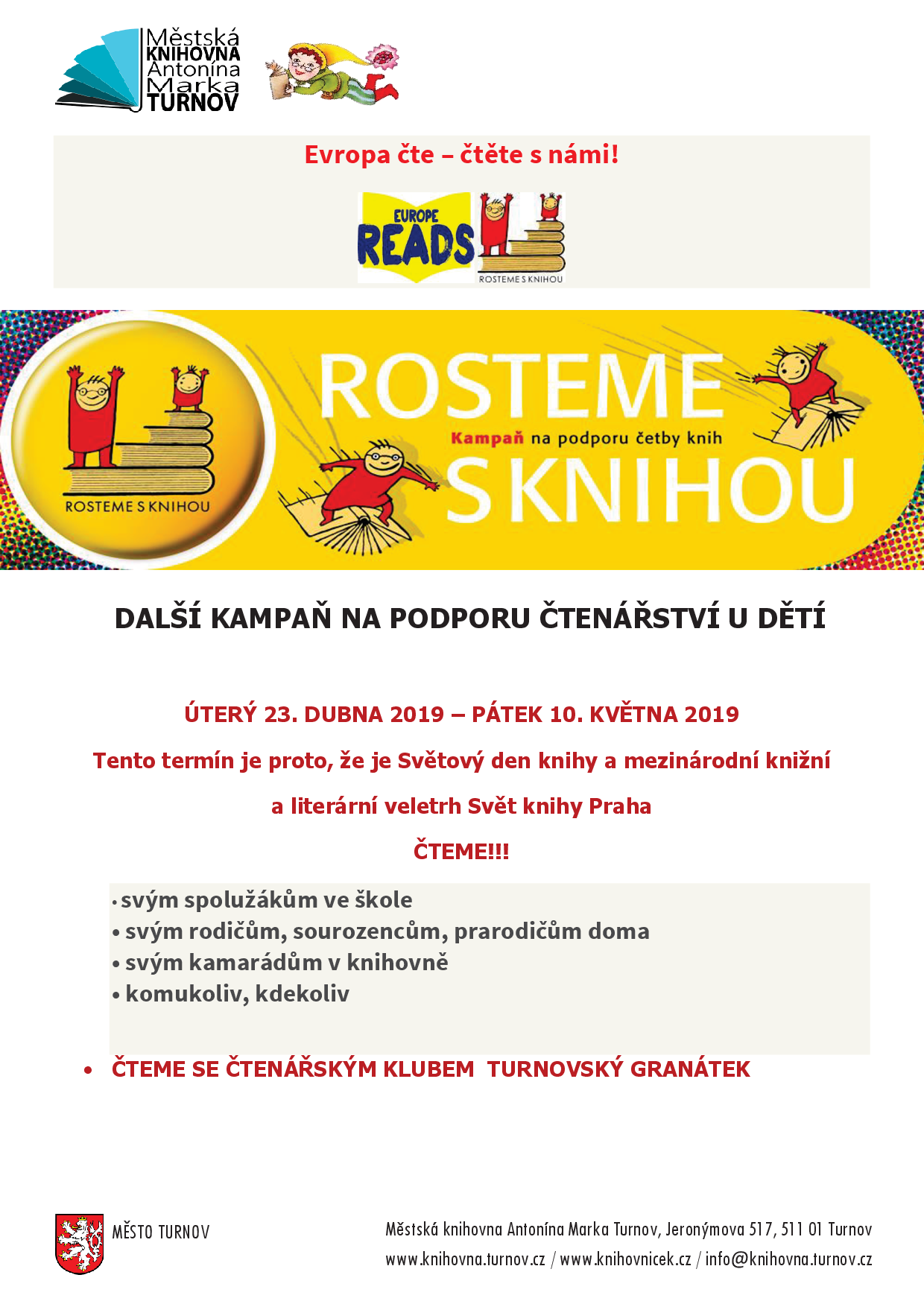 Městská KNIHOVNA Antonína Marka TURNOV

Evropa čte – čtěte s námi!

EUROPE READS

ROSTEME S KNIHOU

ROSTEME S KNIHOU

ROSTEME
Kampaň na podporu četby knih
S KNIHOU

DALŠÍ KAMPAŇ NA PODPORU ČTENÁŘSTVÍ U DĚTÍ

ÚTERÝ 23. DUBNA 2019 – PÁTEK 10. KVĚTNA 2019

Tento termín je proto, že je Světový den knihy a mezinárodní knižní

a literární veletrh Svět knihy Praha

ČTEME!!!

• svým spolužákům ve škole
• svým rodičům, sourozencům, prarodičům doma
• svým kamarádům v knihovně
• komukoliv, kdekoliv

• ČTEME SE ČTENÁŘSKÝM KLUBEM TURNOVSKÝ GRANÁTEK

MĚSTO TURNOV

Městská knihovna Antonína Marka Turnov, Jeronýmova 517, 511 01 Turnov
www.knihovna.turnov.cz / www.knihovnicek.cz / info@knihovna.turnov.cz